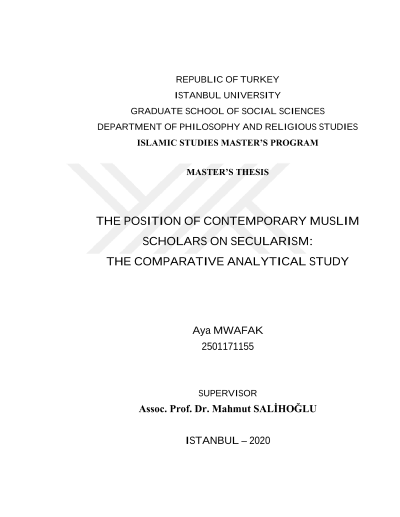 REPUBLIC OF TURKEY
ISTANBUL UNIVERSITY
GRADUATE SCHOOL OF SOCIAL SCIENCES
DEPARTMENT OF PHILOSOPHY AND RELIGIOUS STUDIES
ISLAMIC STUDIES MASTER'S PROGRAM

MASTER'S THESIS

THE POSITION OF CONTEMPORARY MUSLIM SCHOLARS ON SECULARISM: THE COMPARATIVE ANALYTICAL STUDY

Aya MWAFAK
2501171155

SUPERVISOR
Assoc. Prof. Dr. Mahmut SALİHOĞLU

ISTANBUL – 2020